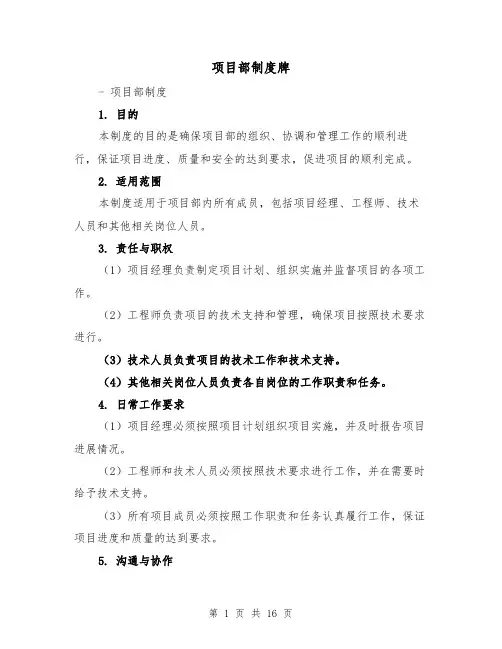 项目部制度牌

一 项目部制度

1. 目的

本制度的目的是确保项目部的组织、协调和管理工作的顺利进行，保证项目进度、质量和安全的达到要求，促进项目的顺利完成。

2. 适用范围

本制度适用于项目部内所有成员，包括项目经理、工程师、技术人员和其他相关岗位人员。

3. 责任与职权

（1）项目经理负责制定项目计划、组织实施并监督项目的各项工作。

（2）工程师负责项目的技术支持和管理，确保项目按照技术要求进行。

（3）技术人员负责项目的技术工作和技术支持。

（4）其他相关岗位人员负责各自岗位的工作职责和任务。

4. 日常工作要求

（1）项目经理必须按照项目计划组织项目实施，并及时报告项目进展情况。

（2）工程师和技术人员必须按照技术要求进行工作，并在需要时给予技术支持。

（3）所有项目成员必须按照工作职责和任务认真履行工作，保证项目进度和质量的达到要求。

5. 沟通与协作

第 1 页 共 16 页